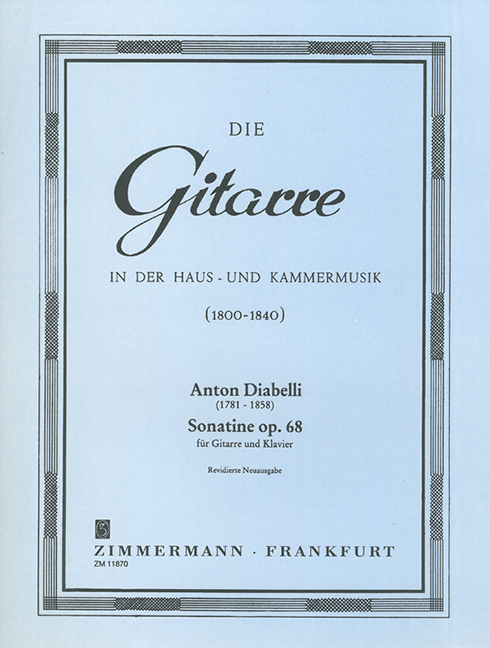 DIE

Gitarre

IN DER HAUS - UND KAMMERMUSIK

(1800-1840)

Anton Diabelli
(1781 - 1858)
Sonatine op. 68
für Gitarre und Klavier

Revidierte Neuausgabe

ZIMMERMANN · FRANKFURT
ZM 11870